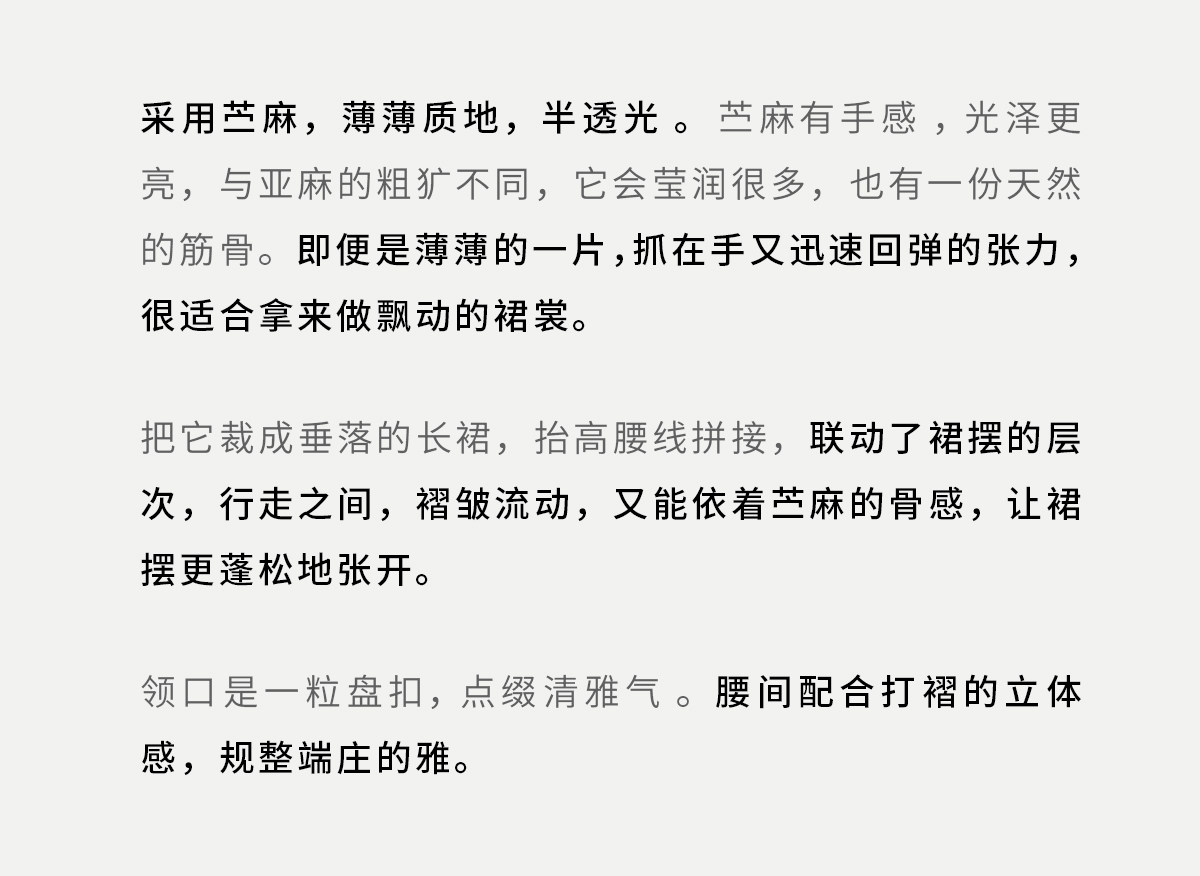 采用苎麻，薄薄质地，半透光。苎麻有手感，光泽更亮，与亚麻的粗犷不同，它会莹润很多，也有一份天然的筋骨。即便是薄薄的一片，抓在手又迅速回弹的张力，很适合拿来做飘动的裙裳。

把它裁成垂落的长裙，抬高腰线拼接，联动了裙摆的层次，行走之间，褶皱流动，又能依着苎麻的骨感，让裙摆更蓬松地张开。

领口是一粒盘扣，点缀清雅气。腰间配合打褶的立体感，规整端庄的雅。